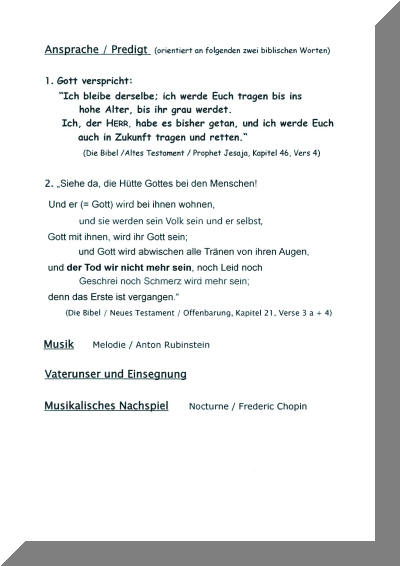 Ansprache / Predigt (orientiert an folgenden zwei biblischen Worten)

1. Gott verspricht:
"Ich bleibe derselbe; ich werde Euch tragen bis ins hohe Alter, bis ihr grau werdet.
Ich, der HERR, habe es bisher getan, und ich werde Euch auch in Zukunft tragen und retten."
(Die Bibel /Altes Testament / Prophet Jesaja, Kapitel 46, Vers 4)

2. „Siehe da, die Hütte Gottes bei den Menschen!
Und er (= Gott) wird bei ihnen wohnen,
und sie werden sein Volk sein und er selbst,
Gott mit ihnen, wird ihr Gott sein;
und Gott wird abwischen alle Tränen von ihren Augen,
und der Tod wir nicht mehr sein, noch Leid noch
Geschrei noch Schmerz wird mehr sein;
denn das Erste ist vergangen."
(Die Bibel / Neues Testament / Offenbarung, Kapitel 21, Verse 3 a + 4)

Musik Melodie / Anton Rubinstein

Vaterunser und Einsegnung

Musikalisches Nachspiel Nocturne / Frederic Chopin